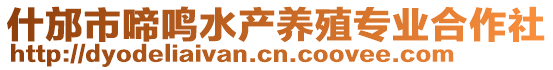 什邡市啼鸣水产养殖专业合作社
http://dyodeliaivan.cn.coovee.com